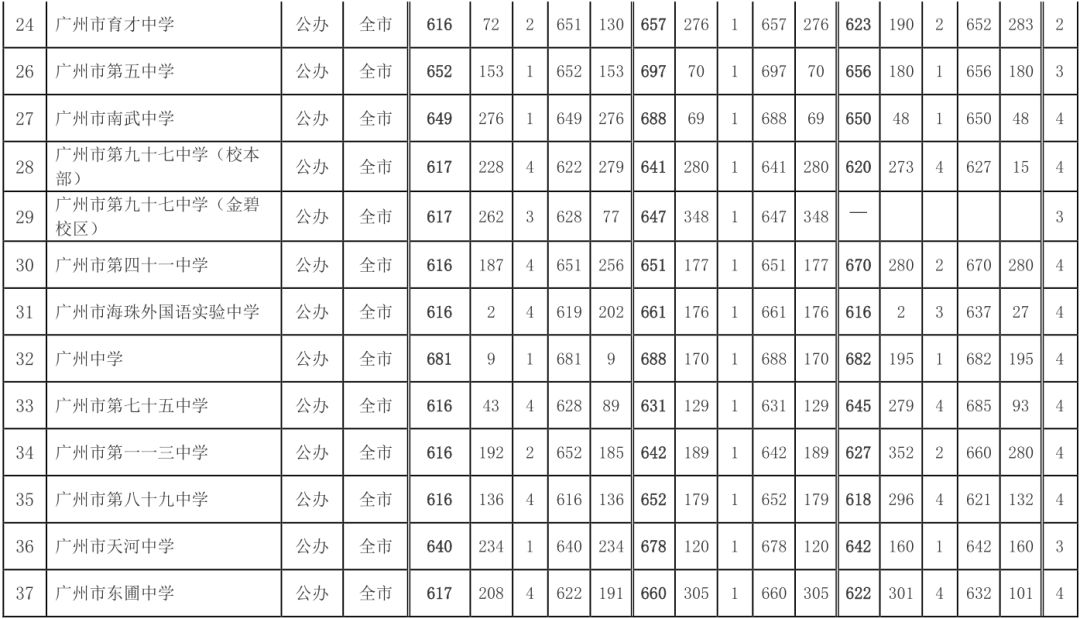 | 24 | 广州市育才中学 | 公办 | 全市 | 616 | 72 | 2 | 651 | 130 | 657 | 276 | 1 | 657 | 276 | 623 | 190 | 2 | 652 | 283 | 2 |
|---|---|---|---|---|---|---|---|---|---|---|---|---|---|---|---|---|---|---|---|
| 26 | 广州市第五中学 | 公办 | 全市 | 652 | 153 | 1 | 652 | 153 | 697 | 70 | 1 | 697 | 70 | 656 | 180 | 1 | 656 | 180 | 3 |
| 27 | 广州市南武中学 | 公办 | 全市 | 649 | 276 | 1 | 649 | 276 | 688 | 69 | 1 | 688 | 69 | 650 | 48 | 1 | 650 | 48 | 4 |
| 28 | 广州市第九十七中学（校本部） | 公办 | 全市 | 617 | 228 | 4 | 622 | 279 | 641 | 280 | 1 | 641 | 280 | 620 | 273 | 4 | 627 | 15 | 4 |
| 29 | 广州市第九十七中学（金碧校区） | 公办 | 全市 | 617 | 262 | 3 | 628 | 77 | 647 | 348 | 1 | 647 | 348 | — | | | | | 3 |
| 30 | 广州市第四十一中学 | 公办 | 全市 | 616 | 187 | 4 | 651 | 256 | 651 | 177 | 1 | 651 | 177 | 670 | 280 | 2 | 670 | 280 | 4 |
| 31 | 广州市海珠外国语实验中学 | 公办 | 全市 | 616 | 2 | 4 | 619 | 202 | 661 | 176 | 1 | 661 | 176 | 616 | 2 | 3 | 637 | 27 | 4 |
| 32 | 广州中学 | 公办 | 全市 | 681 | 9 | 1 | 681 | 9 | 688 | 170 | 1 | 688 | 170 | 682 | 195 | 1 | 682 | 195 | 4 |
| 33 | 广州市第七十五中学 | 公办 | 全市 | 616 | 43 | 4 | 628 | 89 | 631 | 129 | 1 | 631 | 129 | 645 | 279 | 4 | 685 | 93 | 4 |
| 34 | 广州市第一一三中学 | 公办 | 全市 | 616 | 192 | 2 | 652 | 185 | 642 | 189 | 1 | 642 | 189 | 627 | 352 | 2 | 660 | 280 | 4 |
| 35 | 广州市第八十九中学 | 公办 | 全市 | 616 | 136 | 4 | 616 | 136 | 652 | 179 | 1 | 652 | 179 | 618 | 296 | 4 | 621 | 132 | 4 |
| 36 | 广州市天河中学 | 公办 | 全市 | 640 | 234 | 1 | 640 | 234 | 678 | 120 | 1 | 678 | 120 | 642 | 160 | 1 | 642 | 160 | 3 |
| 37 | 广州市东圃中学 | 公办 | 全市 | 617 | 208 | 4 | 622 | 191 | 660 | 305 | 1 | 660 | 305 | 622 | 301 | 4 | 632 | 101 | 4 |